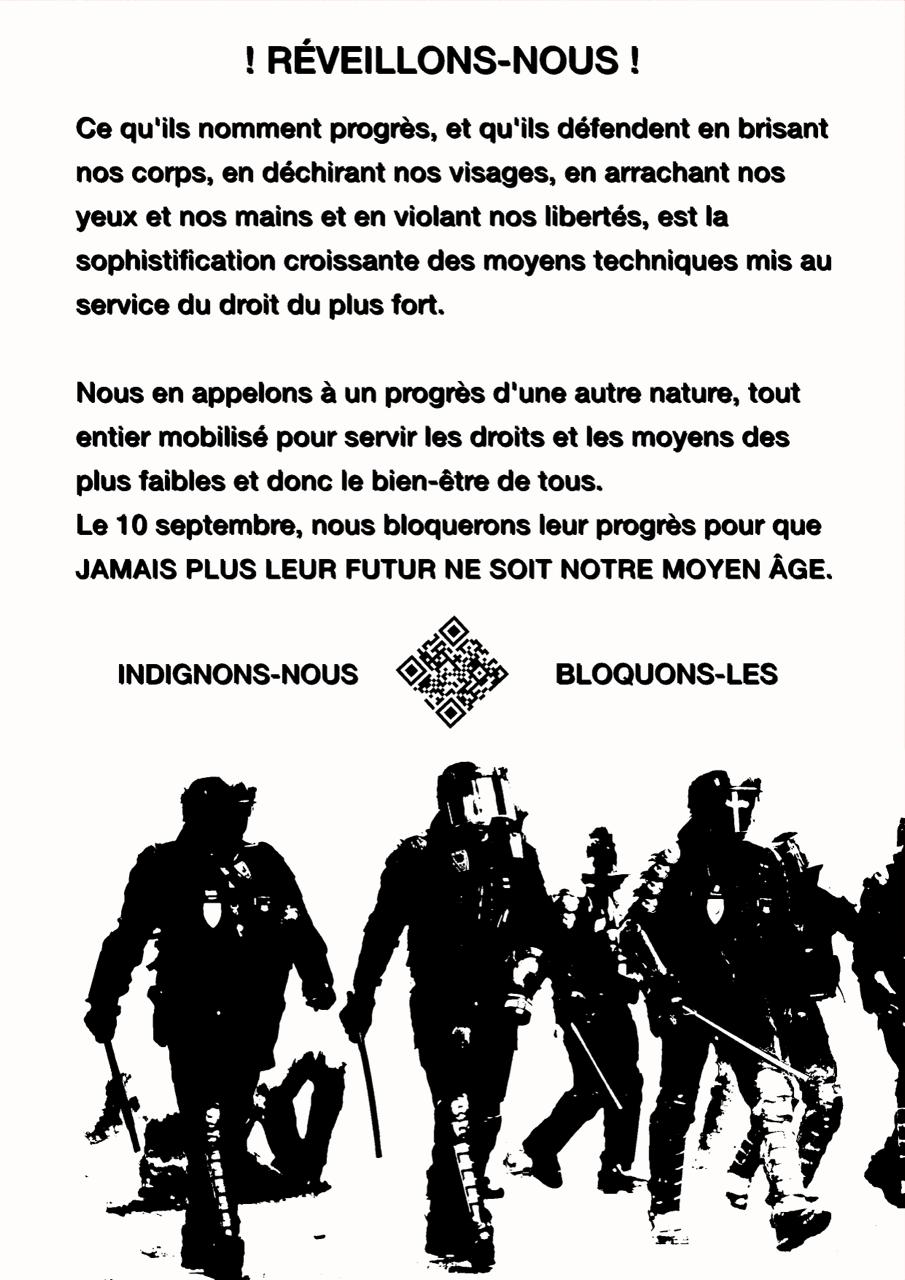 ! RÉVEILLONS-NOUS !

Ce qu'ils nomment progrès, et qu'ils défendent en brisant nos corps, en déchirant nos visages, en arrachant nos yeux et nos mains et en violant nos libertés, est la sophistification croissante des moyens techniques mis au service du droit du plus fort.

Nous en appelons à un progrès d'une autre nature, tout entier mobilisé pour servir les droits et les moyens des plus faibles et donc le bien-être de tous.
Le 10 septembre, nous bloquerons leur progrès pour que JAMAIS PLUS LEUR FUTUR NE SOIT NOTRE MOYEN ÂGE.

INDIGNONS-NOUS

BLOQUONS-LES